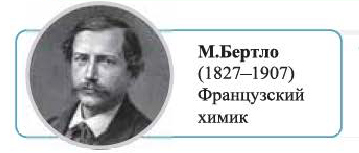 М.Бертло
(1827–1907)
Французский химик